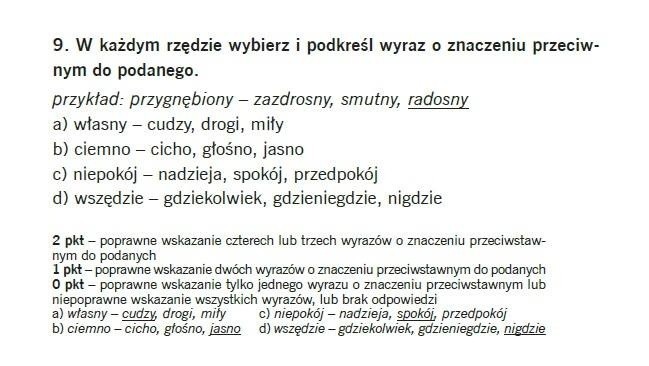 9. W każdym rzędzie wybierz i podkreśl wyraz o znaczeniu przeciwnym do podanego.

przykład: przygnębiony – zazdrosny, smutny, radosny
a) własny – cudzy, drogi, miły
b) ciemno – cicho, głośno, jasno
c) niepokój – nadzieja, spokój, przedpokój
d) wszędzie – gdziekolwiek, gdzieniegdzie, nigdzie

2 pkt – poprawne wskazanie czterech lub trzech wyrazów o znaczeniu przeciwstawnym do podanych
1 pkt – poprawne wskazanie dwóch wyrazów o znaczeniu przeciwstawnym do podanych
0 pkt – poprawne wskazanie tylko jednego wyrazu o znaczeniu przeciwstawnym lub niepoprawne wskazanie wszystkich wyrazów, lub brak odpowiedzi
a) własny – cudzy, drogi, miły
b) ciemno – cicho, głośno, jasno
c) niepokój – nadzieja, spokój, przedpokój
d) wszędzie – gdziekolwiek, gdzieniegdzie, nigdzie